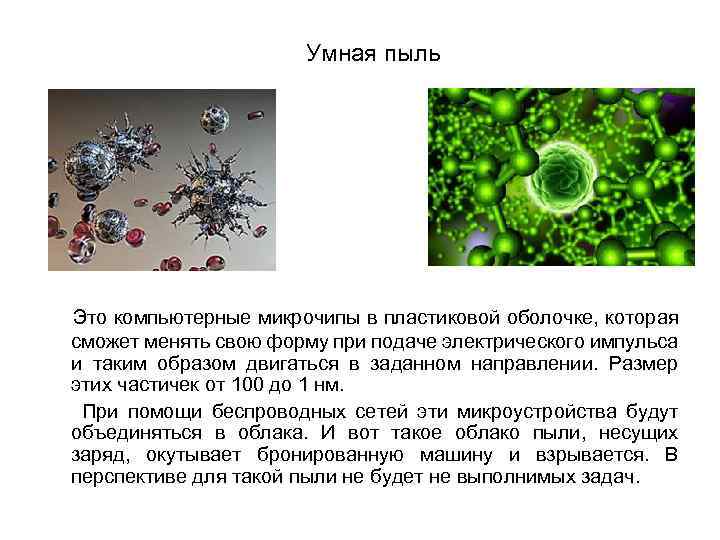 Умная пыль

Это компьютерные микрочипы в пластиковой оболочке, которая сможет менять свою форму при подаче электрического импульса и таким образом двигаться в заданном направлении. Размер этих частичек от 100 до 1 нм.

При помощи беспроводных сетей эти микроустройства будут объединяться в облака. И вот такое облако пыли, несущих заряд, окутывает бронированную машину и взрывается. В перспективе для такой пыли не будет не выполнимых задач.